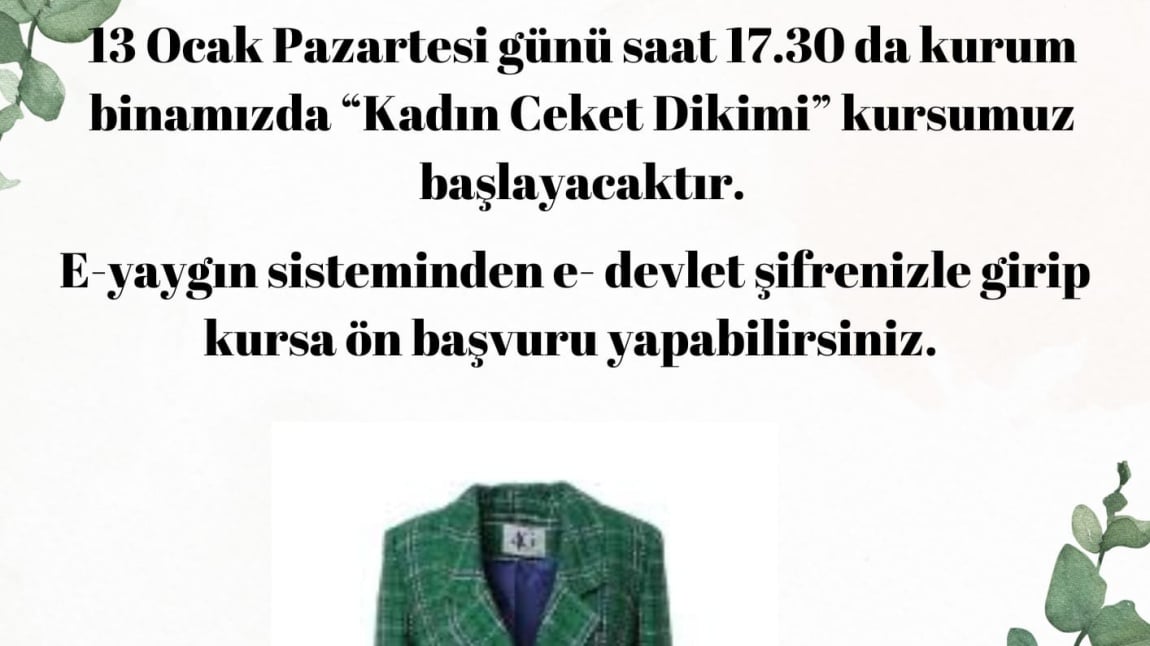 13 Ocak Pazartesi günü saat 17.30 da kurum binamızda “Kadın Ceket Dikimi” kursumuz başlayacaktır.

E-yaygın sisteminden e- devlet şifrenizle girip kursa ön başvuru yapabilirsiniz.